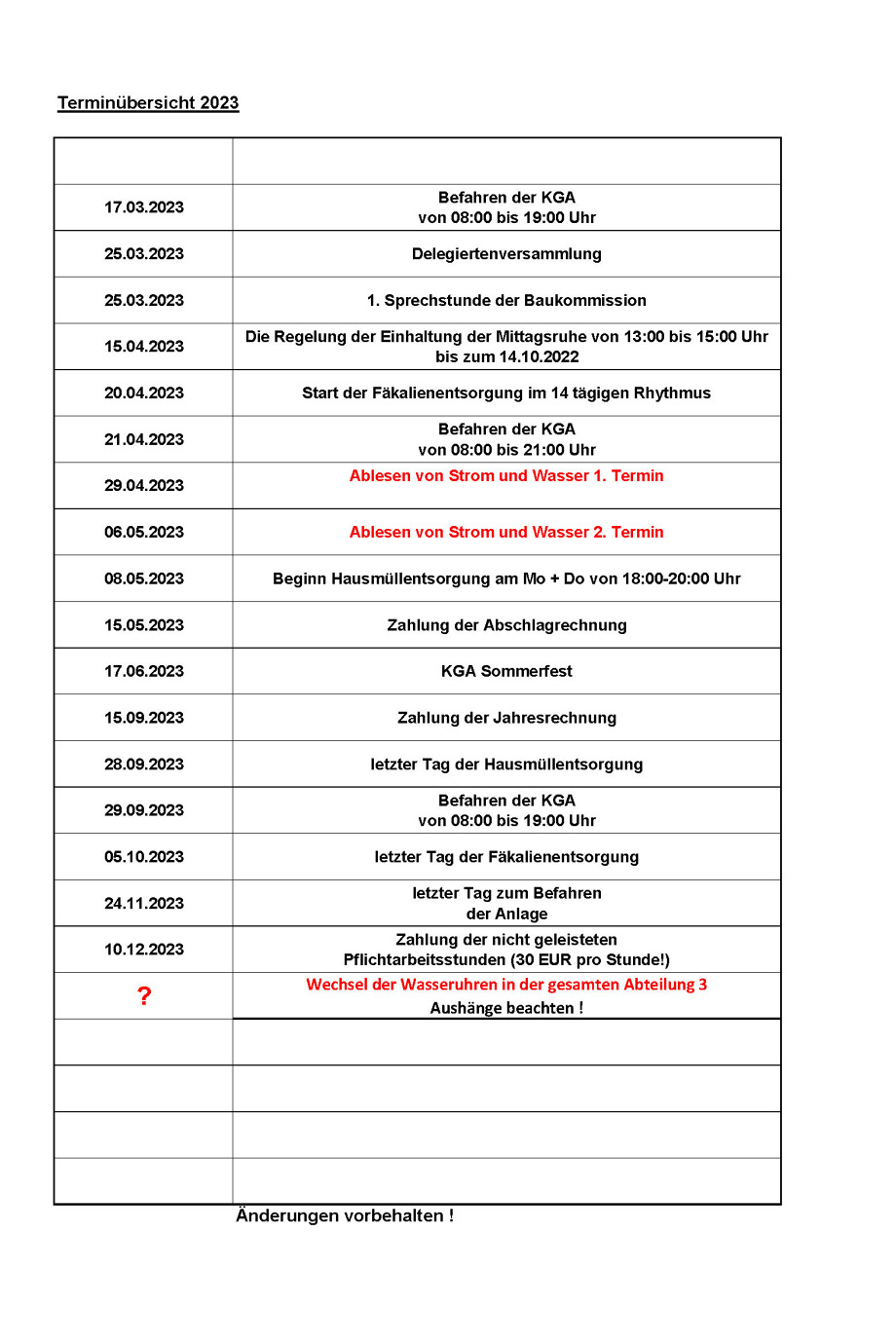 Terminübersicht 2023

| | |
|---|---|
| 17.03.2023 | Befahren der KGA von 08:00 bis 19:00 Uhr |
| 25.03.2023 | Delegiertenversammlung |
| 25.03.2023 | 1. Sprechstunde der Baukommission |
| 15.04.2023 | Die Regelung der Einhaltung der Mittagsruhe von 13:00 bis 15:00 Uhr bis zum 14.10.2022 |
| 20.04.2023 | Start der Fäkalienentsorgung im 14 tägigen Rhythmus |
| 21.04.2023 | Befahren der KGA von 08:00 bis 21:00 Uhr |
| 29.04.2023 | Ablesen von Strom und Wasser 1. Termin |
| 06.05.2023 | Ablesen von Strom und Wasser 2. Termin |
| 08.05.2023 | Beginn Hausmüllentsorgung am Mo + Do von 18:00-20:00 Uhr |
| 15.05.2023 | Zahlung der Abschlagrechnung |
| 17.06.2023 | KGA Sommerfest |
| 15.09.2023 | Zahlung der Jahresrechnung |
| 28.09.2023 | letzter Tag der Hausmüllentsorgung |
| 29.09.2023 | Befahren der KGA von 08:00 bis 19:00 Uhr |
| 05.10.2023 | letzter Tag der Fäkalienentsorgung |
| 24.11.2023 | letzter Tag zum Befahren der Anlage |
| 10.12.2023 | Zahlung der nicht geleisteten Pflichtarbeitsstunden (30 EUR pro Stunde!) |
| ? | Wechsel der Wasseruhren in der gesamten Abteilung 3 Aushänge beachten ! |
| | |
| | |
| | |
| | |

Änderungen vorbehalten !